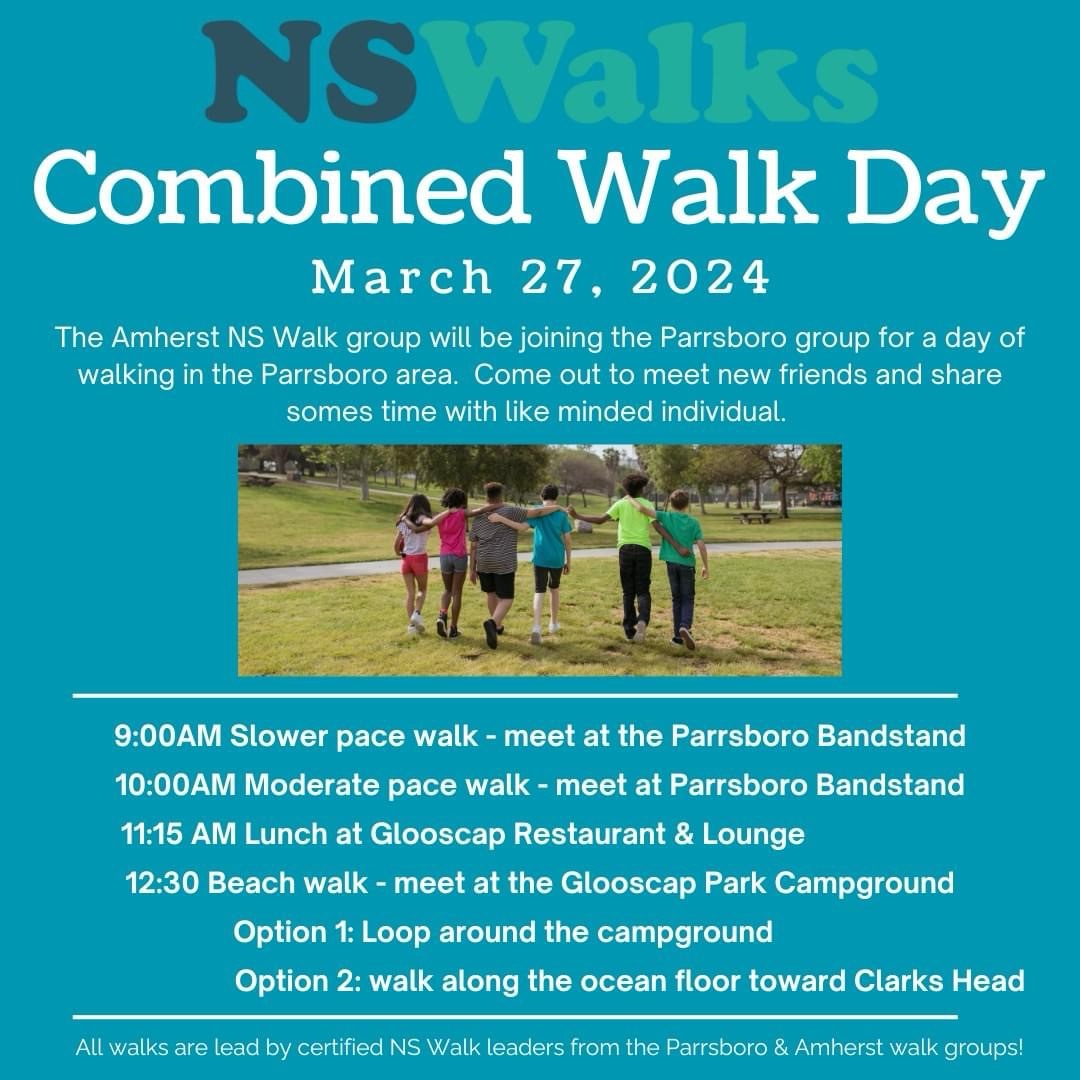 NSWalks

Combined Walk Day

March 27, 2024

The Amherst NS Walk group will be joining the Parrsboro group for a day of walking in the Parrsboro area. Come out to meet new friends and share somes time with like minded individual.

9:00AM Slower pace walk - meet at the Parrsboro Bandstand
10:00AM Moderate pace walk - meet at Parrsboro Bandstand
11:15 AM Lunch at Glooscap Restaurant & Lounge
12:30 Beach walk - meet at the Glooscap Park Campground
Option 1: Loop around the campground
Option 2: walk along the ocean floor toward Clarks Head

All walks are lead by certified NS Walk leaders from the Parrsboro & Amherst walk groups!